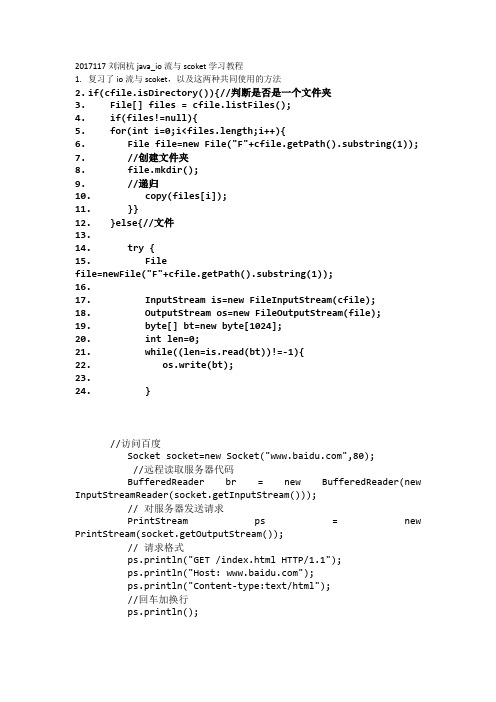 2017117 刘润杭 java_io 流与 scoket 学习教程
1. 复习了 io 流与 scoket，以及这两种共同使用的方法
2. if(cfile.isDirectory()){//判断是否是一个文件夹
3. File[] files = cfile.listFiles();
4. if(files!=null){
5. for(int i=0;i<files.length;i++){
6. File file=new File("F"+cfile.getPath().substring(1));
7. //创建文件夹
8. file.mkdir();
9. //递归
10. copy(files[i]);
11. }}
12. }else{//文件
13.
14. try {
15. File file=newFile("F"+cfile.getPath().substring(1));
16.
17. InputStream is=new FileInputStream(cfile);
18. OutputStream os=new FileOutputStream(file);
19. byte[] bt=new byte[1024];
20. int len=0;
21. while((len=is.read(bt))!=-1){
22. os.write(bt);
23.
24. }

//访问百度
Socket socket=new Socket("www.baidu.com",80);
//远程读取服务器代码
BufferedReader br = new BufferedReader(new InputStreamReader(socket.getInputStream()));
// 对服务器发送请求
PrintStream ps = new PrintStream(socket.getOutputStream());
// 请求格式
ps.println("GET /index.html HTTP/1.1");
ps.println("Host: www.baidu.com");
ps.println("Content-type:text/html");
//回车加换行
ps.println();